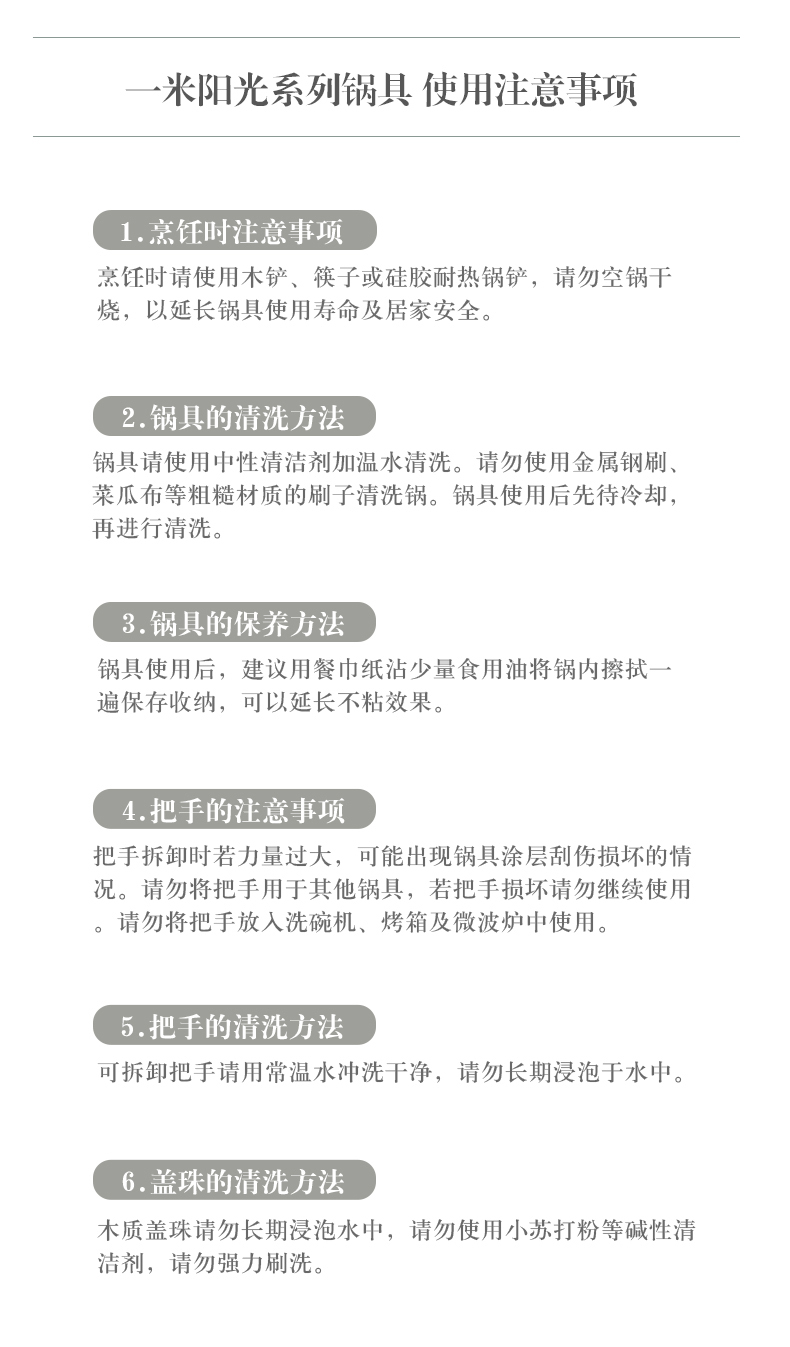 一米阳光系列锅具 使用注意事项

1.烹饪时注意事项

烹饪时请使用木铲、筷子或硅胶耐热锅铲，请勿空锅干烧，以延长锅具使用寿命及居家安全。

2.锅具的清洗方法

锅具请使用中性清洁剂加温水清洗。请勿使用金属钢刷、菜瓜布等粗糙材质的刷子清洗锅。锅具使用后先待冷却，再进行清洗。

3.锅具的保养方法

锅具使用后，建议用餐巾纸沾少量食用油将锅内擦拭一遍保存收纳，可以延长不粘效果。

4.把手的注意事项

把手拆卸时若力量过大，可能出现锅具涂层刮伤损坏的情况。请勿将把手用于其他锅具，若把手损坏请勿继续使用。请勿将把手放入洗碗机、烤箱及微波炉中使用。

5.把手的清洗方法

可拆卸把手请用常温水冲洗干净，请勿长期浸泡于水中。

6.盖珠的清洗方法

木质盖珠请勿长期浸泡水中，请勿使用小苏打粉等碱性清洁剂，请勿强力刷洗。